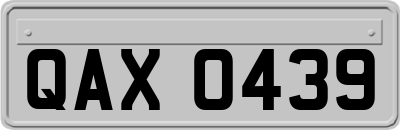 QAX 0439